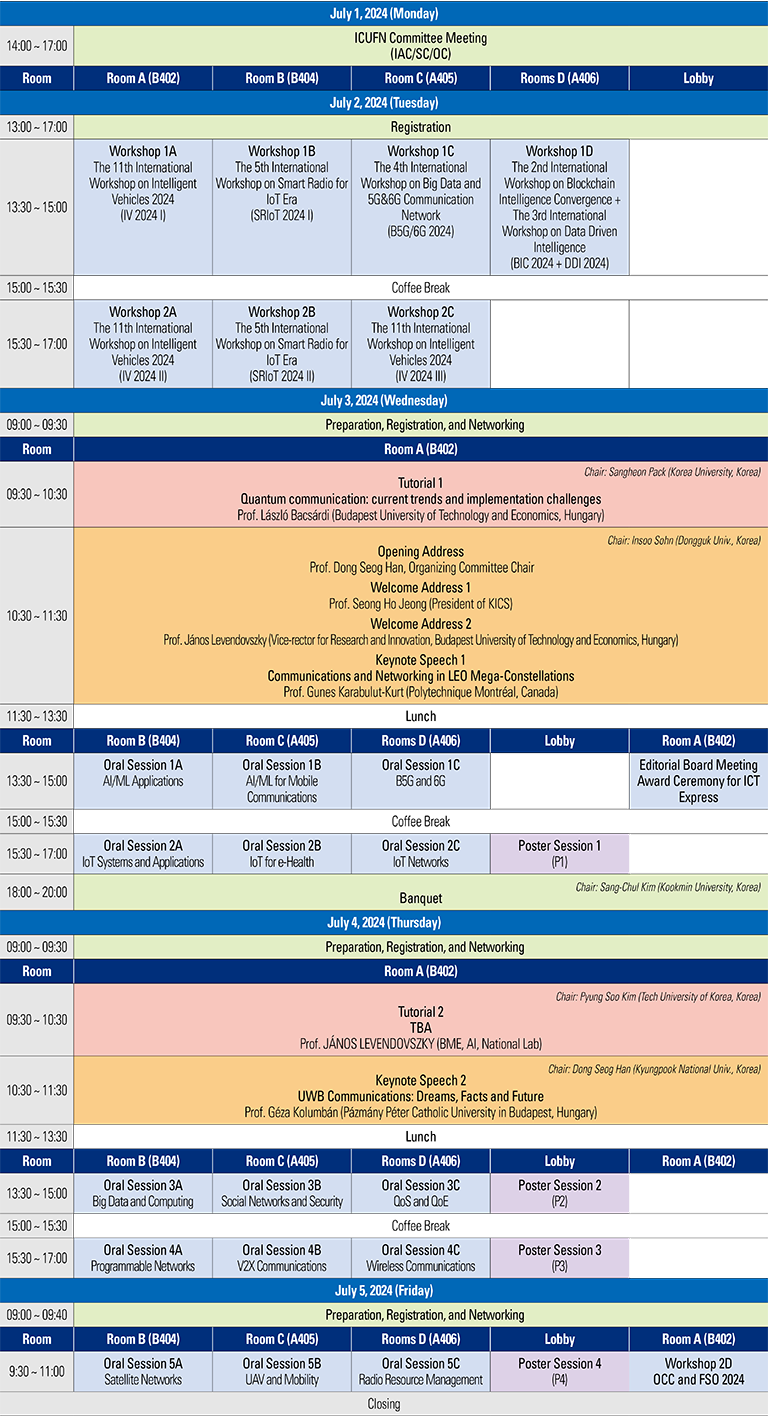 | July 1, 2024 (Monday) | | | | | |
|---|---|---|---|---|---|
| 14:00 ~ 17:00 | ICUFN Committee Meeting (IAC/SC/OC) | | | | |
| Room | Room A (B402) | Room B (B404) | Room C (A405) | Rooms D (A406) | Lobby |
| July 2, 2024 (Tuesday) | | | | | |
| 13:00 ~ 17:00 | Registration | | | | |
| 13:30 ~ 15:00 | Workshop 1A The 11th International Workshop on Intelligent Vehicles 2024 (IV 2024 I) | Workshop 1B The 5th International Workshop on Smart Radio for IoT Era (SRIoT 2024 I) | Workshop 1C The 4th International Workshop on Big Data and 5G&6G Communication Network (B5G/6G 2024) | Workshop 1D The 2nd International Workshop on Blockchain Intelligence Convergence + The 3rd International Workshop on Data Driven Intelligence (BIC 2024 + DDI 2024) | |
| 15:00 ~ 15:30 | Coffee Break | | | | |
| 15:30 ~ 17:00 | Workshop 2A The 11th International Workshop on Intelligent Vehicles 2024 (IV 2024 II) | Workshop 2B The 5th International Workshop on Smart Radio for IoT Era (SRIoT 2024 II) | Workshop 2C The 11th International Workshop on Intelligent Vehicles 2024 (IV 2024 III) | | |
| July 3, 2024 (Wednesday) | | | | | |
| 09:00 ~ 09:30 | Preparation, Registration, and Networking | | | | |
| Room | Room A (B402) | | | | |
| 09:30 ~ 10:30 | Chair: Sangheon Pack (Korea University, Korea) Tutorial 1 Quantum communication: current trends and implementation challenges Prof. László Bacsárdi (Budapest University of Technology and Economics, Hungary) | | | | |
| 10:30 ~ 11:30 | Chair: Insoo Sohn (Dongguk Univ., Korea) Opening Address Prof. Dong Seog Han, Organizing Committee Chair Welcome Address 1 Prof. Seong Ho Jeong (President of KICS) Welcome Address 2 Prof. János Levendovszky (Vice-rector for Research and Innovation, Budapest University of Technology and Economics, Hungary) Keynote Speech 1 Communications and Networking in LEO Mega-Constellations Prof. Gunes Karabulut-Kurt (Polytechnique Montréal, Canada) | | | | |
| 11:30 ~ 13:30 | Lunch | | | | |
| Room | Room B (B404) | Room C (A405) | Rooms D (A406) | Lobby | Room A (B402) |
| 13:30 ~ 15:00 | Oral Session 1A AI/ML Applications | Oral Session 1B AI/ML for Mobile Communications | Oral Session 1C B5G and 6G | | Editorial Board Meeting Award Ceremony for ICT Express |
| 15:00 ~ 15:30 | Coffee Break | | | | |
| 15:30 ~ 17:00 | Oral Session 2A IoT Systems and Applications | Oral Session 2B IoT for e-Health | Oral Session 2C IoT Networks | Poster Session 1 (P1) | |
| 18:00 ~ 20:00 | Chair: Sang-Chul Kim (Kookmin University, Korea) Banquet | | | | |
| July 4, 2024 (Thursday) | | | | | |
| 09:00 ~ 09:30 | Preparation, Registration, and Networking | | | | |
| Room | Room A (B402) | | | | |
| 09:30 ~ 10:30 | Chair: Pyung Soo Kim (Tech University of Korea, Korea) Tutorial 2 TBA Prof. JÁNOS LEVENDOVSZKY (BME, AI, National Lab) | | | | |
| 10:30 ~ 11:30 | Chair: Dong Seog Han (Kyungpook National Univ., Korea) Keynote Speech 2 UWB Communications: Dreams, Facts and Future Prof. Géza Kolumbán (Pázmány Péter Catholic University in Budapest, Hungary) | | | | |
| 11:30 ~ 13:30 | Lunch | | | | |
| Room | Room B (B404) | Room C (A405) | Rooms D (A406) | Lobby | Room A (B402) |
| 13:30 ~ 15:00 | Oral Session 3A Big Data and Computing | Oral Session 3B Social Networks and Security | Oral Session 3C QoS and QoE | Poster Session 2 (P2) | |
| 15:00 ~ 15:30 | Coffee Break | | | | |
| 15:30 ~ 17:00 | Oral Session 4A Programmable Networks | Oral Session 4B V2X Communications | Oral Session 4C Wireless Communications | Poster Session 3 (P3) | |
| July 5, 2024 (Friday) | | | | | |
| 09:00 ~ 09:40 | Preparation, Registration, and Networking | | | | |
| Room | Room B (B404) | Room C (A405) | Rooms D (A406) | Lobby | Room A (B402) |
| 9:30 ~ 11:00 | Oral Session 5A Satellite Networks | Oral Session 5B UAV and Mobility | Oral Session 5C Radio Resource Management | Poster Session 4 (P4) | Workshop 2D OCC and FSO 2024 |
| Closing | | | | | |